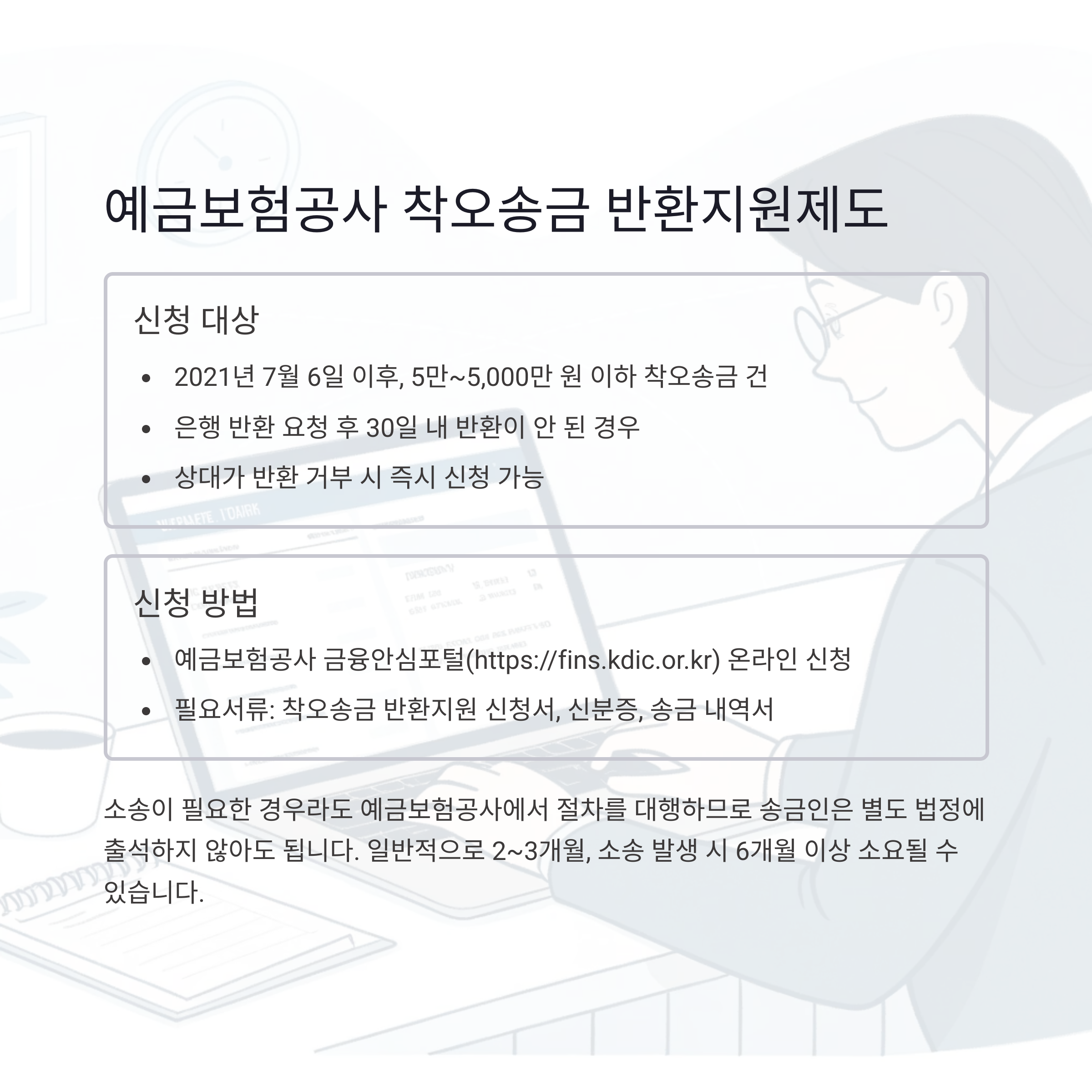 예금보험공사 착오송금 반환지원제도

신청 대상

• 2021년 7월 6일 이후, 5만~5,000만 원 이하 착오송금 건
• 은행 반환 요청 후 30일 내 반환이 안 된 경우
• 상대가 반환 거부 시 즉시 신청 가능

신청 방법

• 예금보험공사 금융안심포털(https://fins.kdic.or.kr) 온라인 신청
• 필요서류: 착오송금 반환지원 신청서, 신분증, 송금 내역서

소송이 필요한 경우라도 예금보험공사에서 절차를 대행하므로 송금인은 별도 법정에 출석하지 않아도 됩니다. 일반적으로 2~3개월, 소송 발생 시 6개월 이상 소요될 수 있습니다.